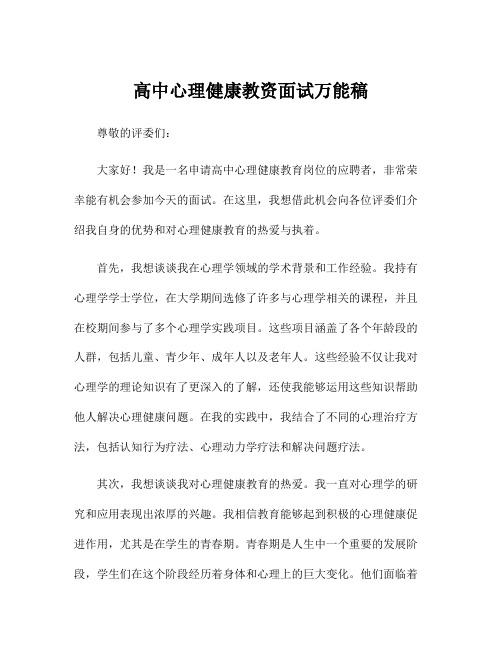 高中心理健康教资面试万能稿

尊敬的评委们：

大家好！我是一名申请高中心理健康教育岗位的应聘者，非常荣幸能有机会参加今天的面试。在这里，我想借此机会向各位评委们介绍我自身的优势和对心理健康教育的热爱与执着。

首先，我想谈谈我在心理学领域的学术背景和工作经验。我持有心理学学士学位，在大学期间选修了许多与心理学相关的课程，并且在校期间参与了多个心理学实践项目。这些项目涵盖了各个年龄段的人群，包括儿童、青少年、成年人以及老年人。这些经验不仅让我对心理学的理论知识有了更深入的了解，还使我能够运用这些知识帮助他人解决心理健康问题。在我的实践中，我结合了不同的心理治疗方法，包括认知行为疗法、心理动力学疗法和解决问题疗法。

其次，我想谈谈我对心理健康教育的热爱。我一直对心理学的研究和应用表现出浓厚的兴趣。我相信教育能够起到积极的心理健康促进作用，尤其是在学生的青春期。青春期是人生中一个重要的发展阶段，学生们在这个阶段经历着身体和心理上的巨大变化。他们面临着